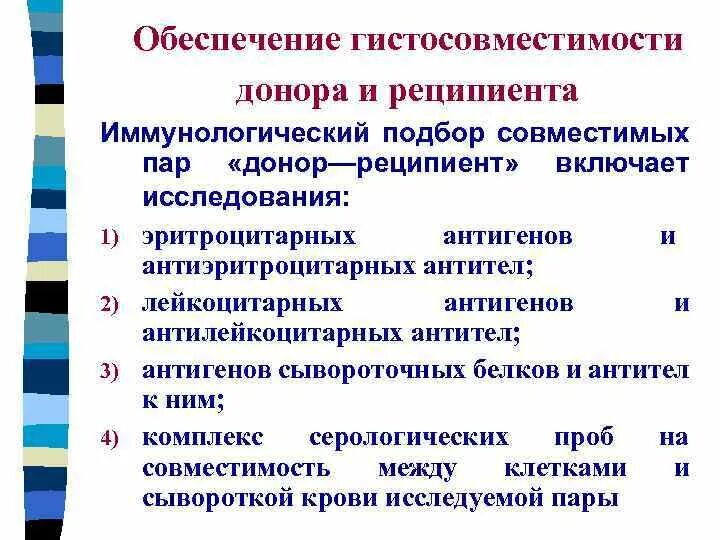 Обеспечение гистосовместимости донора и реципиента

Иммунологический подбор совместимых пар «донор—реципиент» включает исследования:

1) эритроцитарных антигенов и антиэритроцитарных антител;
2) лейкоцитарных антигенов и антилейкоцитарных антител;
3) антигенов сывороточных белков и антител к ним;
4) комплекс серологических проб на совместимость между клетками и сывороткой крови исследуемой пары